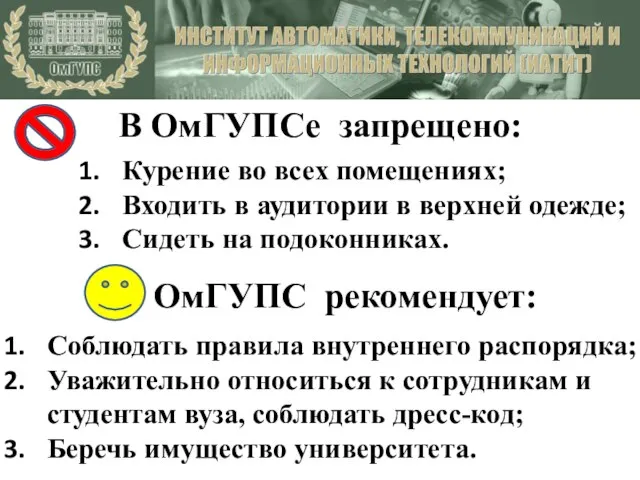 ОмГУПС

ИНСТИТУТ АВТОМАТИКИ, ТЕЛЕКОММУНИКАЦИЙ И ИНФОРМАЦИОННЫХ ТЕХНОЛОГИЙ (ИАТИТ)

В ОмГУПСе запрещено:

1. Курение во всех помещениях;
2. Входить в аудитории в верхней одежде;
3. Сидеть на подоконниках.

ОмГУПС рекомендует:

1. Соблюдать правила внутреннего распорядка;
2. Уважительно относиться к сотрудникам и студентам вуза, соблюдать дресс-код;
3. Беречь имущество университета.